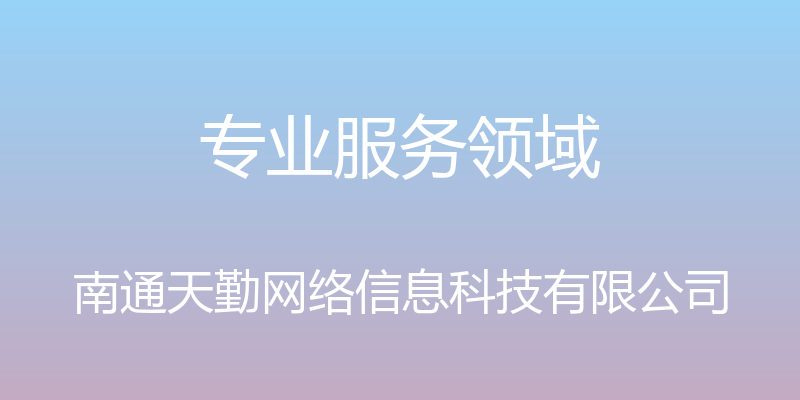 专业服务领域

南通天勤网络信息科技有限公司